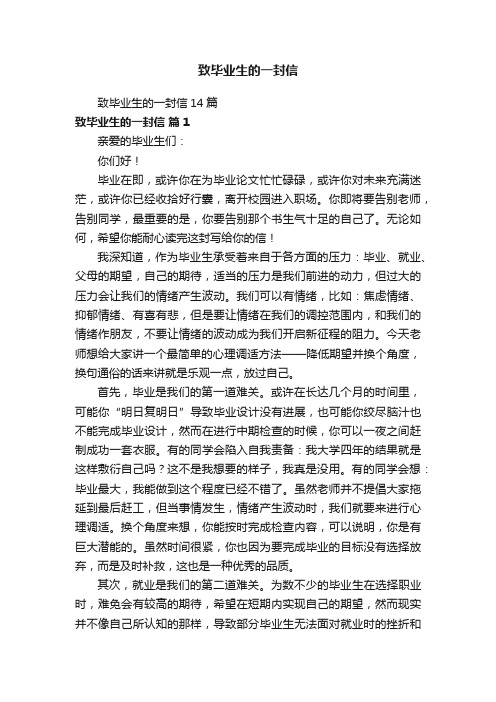 致毕业生的一封信

致毕业生的一封信 14 篇

致毕业生的一封信 篇 1

亲爱的毕业生们：

你们好！

毕业在即，或许你在为毕业论文忙忙碌碌，或许你对未来充满迷茫，或许你已经收拾好行囊，离开校园进入职场。你即将要告别老师，告别同学，最重要的是，你要告别那个书生气十足的自己了。无论如何，希望你能耐心读完这封写给你的信！

我深知道，作为毕业生承受着来自于各方面的压力：毕业、就业、父母的期望，自己的期待，适当的压力是我们前进的动力，但过大的压力会让我们的情绪产生波动。我们可以有情绪，比如：焦虑情绪、抑郁情绪、有喜有悲，但是要让情绪在我们的调控范围内，和我们的情绪作朋友，不要让情绪的波动成为我们开启新征程的阻力。今天老师想给大家讲一个最简单的心理调适方法——降低期望并换个角度，换句通俗的话来讲就是乐观一点，放过自己。

首先，毕业是我们的第一道难关。或许在长达几个月的时间里，可能你“明日复明日”导致毕业设计没有进展，也可能你绞尽脑汁也不能完成毕业设计，然而在进行中期检查的时候，你可以一夜之间赶制成功一套衣服。有的同学会陷入自我责备：我大学四年的结果就是这样敷衍自己吗？这不是我想要的样子，我真是没用。有的同学会想：毕业最大，我能做到这个程度已经不错了。虽然老师并不提倡大家拖延到最后赶工，但当事情发生，情绪产生波动时，我们就要来进行心理调适。换个角度来想，你能按时完成检查内容，可以说明，你是有巨大潜能的。虽然时间很紧，你也因为要完成毕业的目标没有选择放弃，而是及时补救，这也是一种优秀的品质。

其次，就业是我们的第二道难关。为数不少的毕业生在选择职业时，难免会有较高的期待，希望在短期内实现自己的期望，然而现实并不像自己所认知的那样，导致部分毕业生无法面对就业时的挫折和